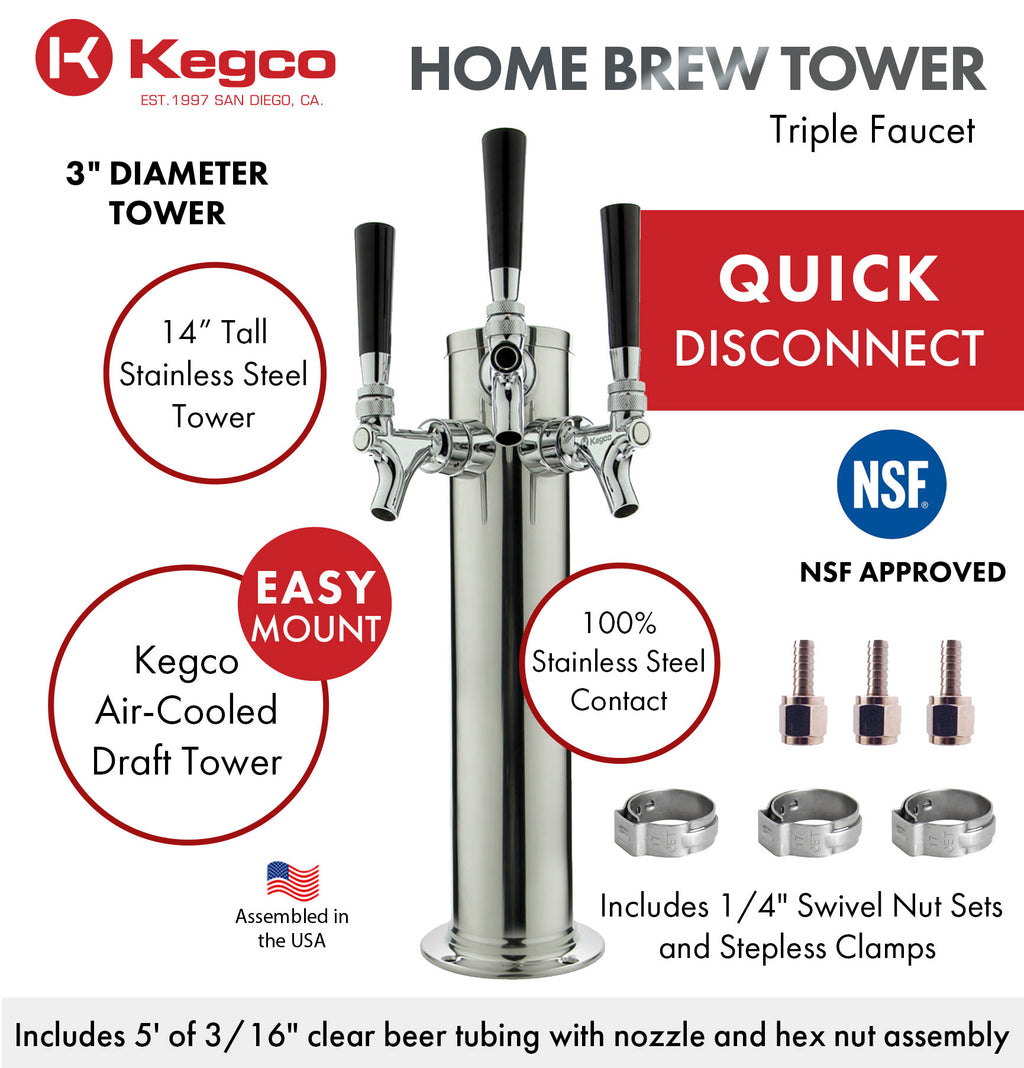 Kegco
EST.1997 SAN DIEGO, CA.

HOME BREW TOWER
Triple Faucet

3" DIAMETER TOWER

14" Tall
Stainless Steel
Tower

QUICK
DISCONNECT

NSF

NSF APPROVED

EASY
MOUNT

Kegco
Air-Cooled
Draft Tower

100%
Stainless Steel
Contact

Assembled in the USA

Includes 1/4" Swivel Nut Sets and Stepless Clamps

Includes 5' of 3/16" clear beer tubing with nozzle and hex nut assembly